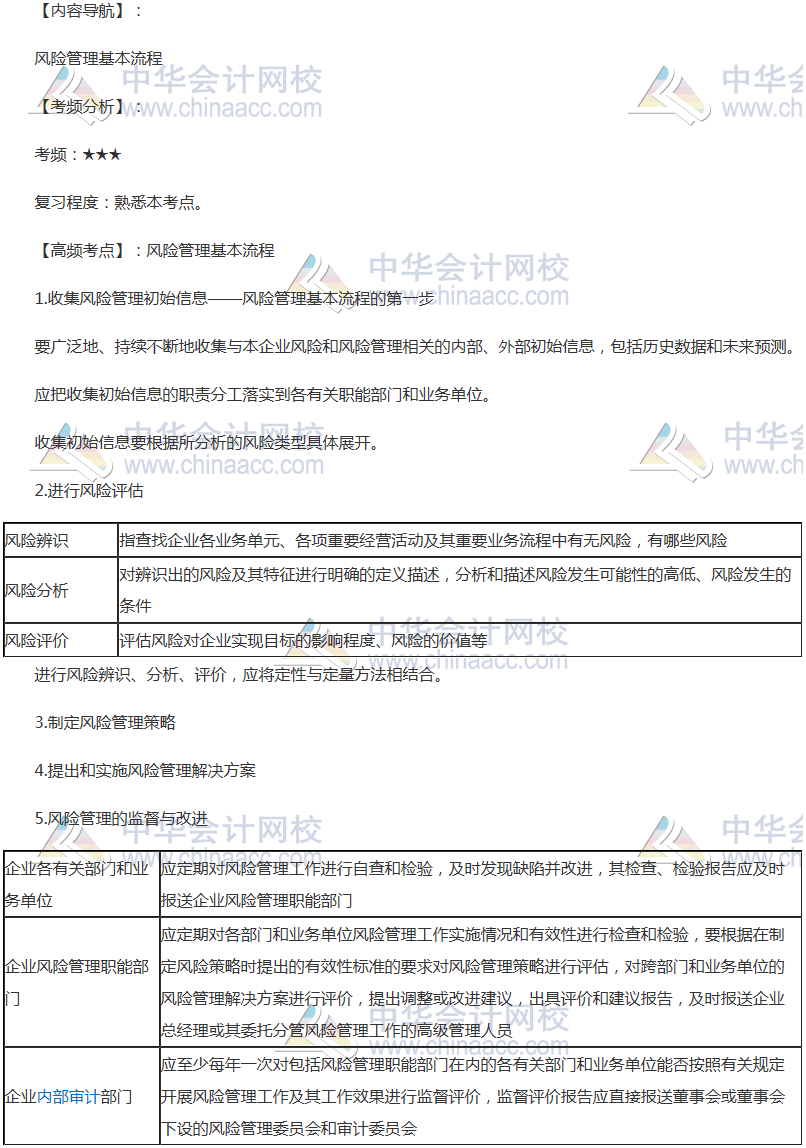 【内容导航】：

风险管理基本流程

【考频分析】：

考频：★★★

复习程度：熟悉本考点。

【高频考点】：风险管理基本流程

1.收集风险管理初始信息——风险管理基本流程的第一步

要广泛地、持续不断地收集与本企业风险和风险管理相关的内部、外部初始信息，包括历史数据和未来预测。

应把收集初始信息的职责分工落实到各有关职能部门和业务单位。

收集初始信息要根据所分析的风险类型具体展开。

2.进行风险评估

| 风险辨识 | 指查找企业各业务单元、各项重要经营活动及其重要业务流程中有无风险，有哪些风险 |
|---|---|
| 风险分析 | 对辨识出的风险及其特征进行明确的定义描述，分析和描述风险发生可能性的高低、风险发生的条件 |
| 风险评价 | 评估风险对企业实现目标的影响程度、风险的价值等 |

进行风险辨识、分析、评价，应将定性与定量方法相结合。

3.制定风险管理策略

4.提出和实施风险管理解决方案

5.风险管理的监督与改进

| 企业各有关部门和业务单位 | 应定期对风险管理工作进行自查和检验，及时发现缺陷并改进，其检查、检验报告应及时报送企业风险管理职能部门 |
|---|---|
| 企业风险管理职能部门 | 应定期对各部门和业务单位风险管理工作实施情况和有效性进行检查和检验，要根据在制定风险策略时提出的有效性标准的要求对风险管理策略进行评估，对跨部门和业务单位的风险管理解决方案进行评价，提出调整或改进建议，出具评价和建议报告，及时报送企业总经理或其委托分管风险管理工作的高级管理人员 |
| 企业内部审计部门 | 应至少每年一次对包括风险管理职能部门在内的各有关部门和业务单位能否按照有关规定开展风险管理工作及其工作效果进行监督评价，监督评价报告应直接报送董事会或董事会下设的风险管理委员会和审计委员会 |

中华会计网校 www.chinaacc.com